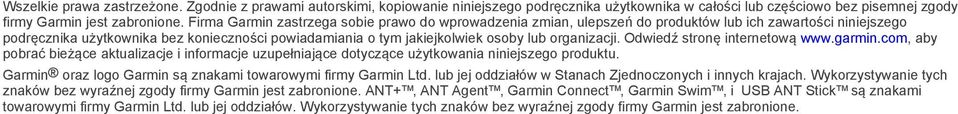 Wszelkie prawa zastrzeżone. Zgodnie z prawami autorskimi, kopiowanie niniejszego podręcznika użytkownika w całości lub częściowo bez pisemnej zgody firmy Garmin jest zabronione. Firma Garmin zastrzega sobie prawo do wprowadzenia zmian, ulepszeń do produktów lub ich zawartości niniejszego podręcznika użytkownika bez konieczności powiadamiania o tym jakiejkolwiek osoby lub organizacji. Odwiedź stronę internetową www.garmin.com, aby pobrać bieżące aktualizacje i informacje uzupełniające dotyczące użytkowania niniejszego produktu.

Garmin® oraz logo Garmin są znakami towarowymi firmy Garmin Ltd. lub jej oddziałów w Stanach Zjednoczonych i innych krajach. Wykorzystywanie tych znaków bez wyraźnej zgody firmy Garmin jest zabronione. ANT+™, ANT Agent™, Garmin Connect™, Garmin Swim™, i USB ANT Stick™ są znakami towarowymi firmy Garmin Ltd. lub jej oddziałów. Wykorzystywanie tych znaków bez wyraźnej zgody firmy Garmin jest zabronione.